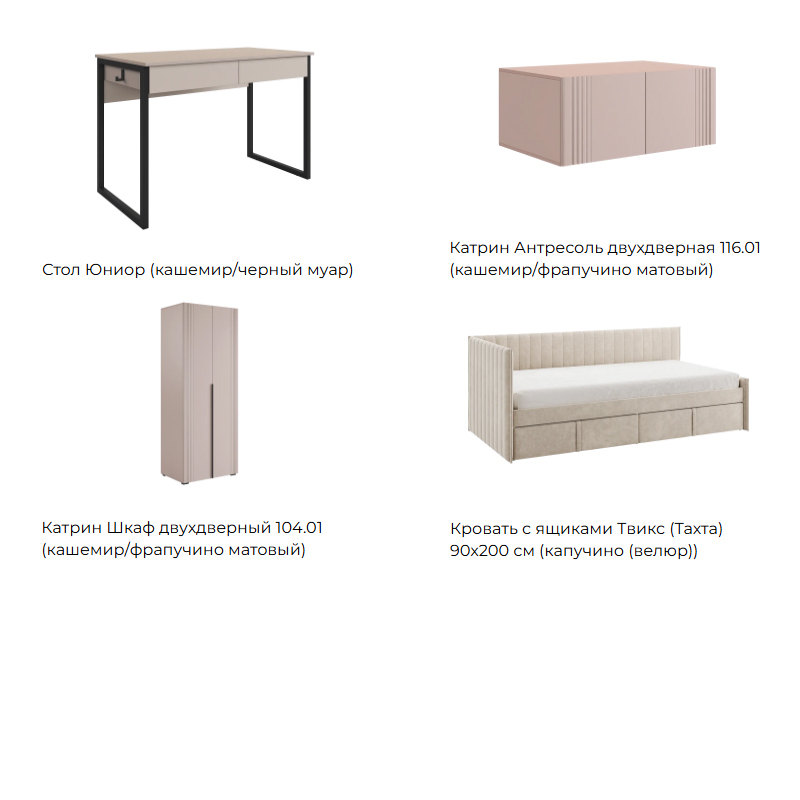 Стол Юниор (кашемир/черный муар)

Катрин Антресоль двухдверная 116.01 (кашемир/фрапучино матовый)

Катрин Шкаф двухдверный 104.01 (кашемир/фрапучино матовый)

Кровать с ящиками Твикс (Тахта) 90х200 см (капучино (велюр))